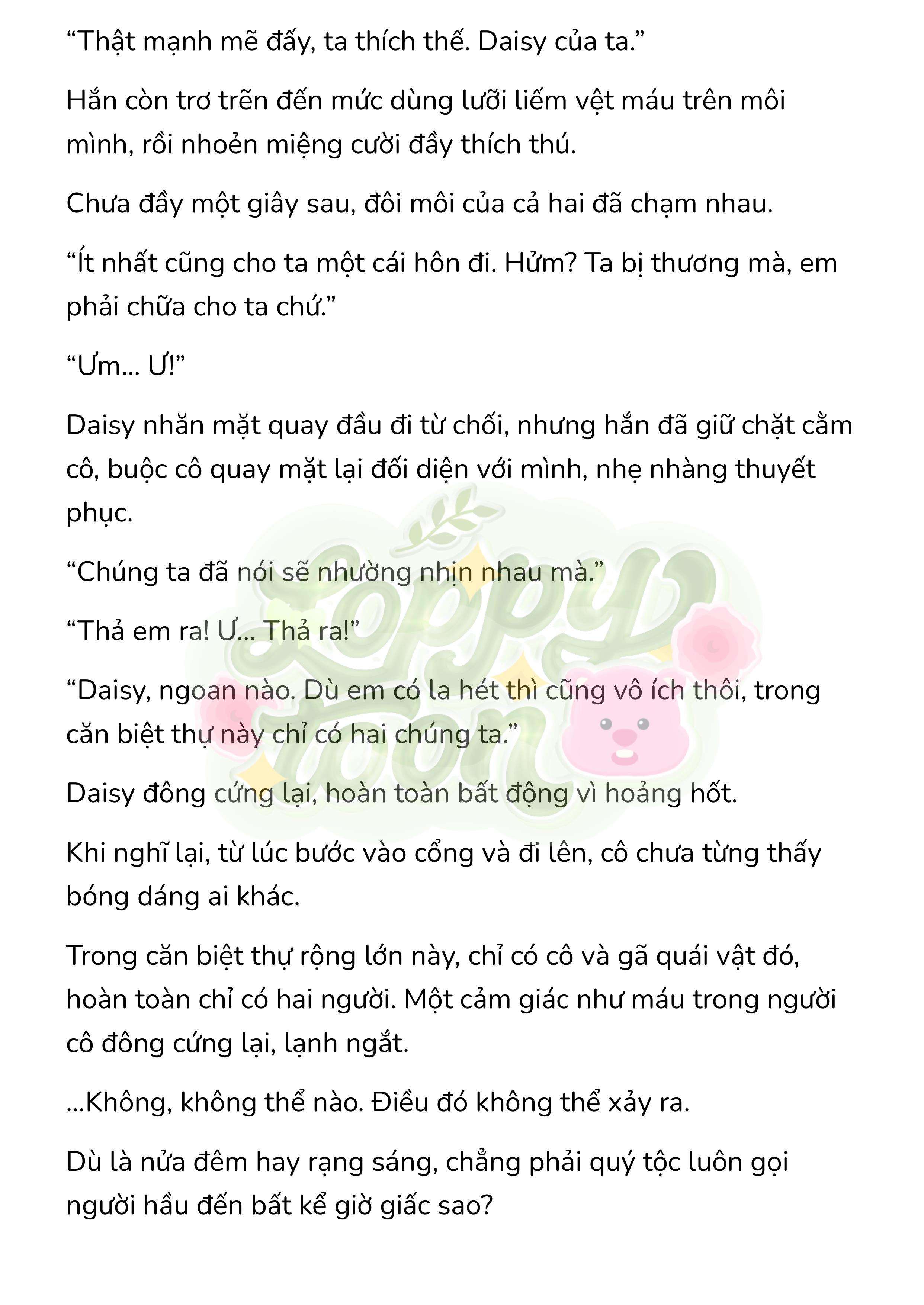 “Thật mạnh mẽ đấy, ta thích thế. Daisy của ta.”

Hắn còn trơ trẽn đến mức dùng lưỡi liếm vệt máu trên môi mình, rồi nhoẻn miệng cười đầy thích thú.

Chưa đầy một giây sau, đôi môi của cả hai đã chạm nhau.

“Ít nhất cũng cho ta một cái hôn đi. Hửm? Ta bị thương mà, em phải chữa cho ta chứ.”

“Ưm... Ư!”

Daisy nhăn mặt quay đầu đi từ chối, nhưng hắn đã giữ chặt cằm cô, buộc cô quay mặt lại đối diện với mình, nhẹ nhàng thuyết phục.

“Chúng ta đã nói sẽ nhường nhịn nhau mà.”

“Thả em ra! Ư... Thả ra!”

“Daisy, ngoan nào. Dù em có la hét thì cũng vô ích thôi, trong căn biệt thự này chỉ có hai chúng ta.”

Daisy đông cứng lại, hoàn toàn bất động vì hoảng hốt.

Khi nghĩ lại, từ lúc bước vào cổng và đi lên, cô chưa từng thấy bóng dáng ai khác.

Trong căn biệt thự rộng lớn này, chỉ có cô và gã quái vật đó, hoàn toàn chỉ có hai người. Một cảm giác như máu trong người cô đông cứng lại, lạnh ngắt.

...Không, không thể nào. Điều đó không thể xảy ra.

Dù là nửa đêm hay rạng sáng, chẳng phải quý tộc luôn gọi người hầu đến bất kể giờ giấc sao?

Loppy Toon